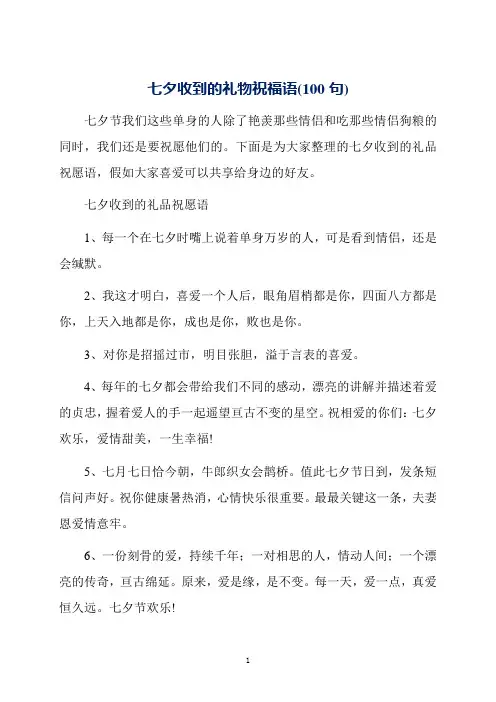 七夕收到的礼物祝福语(100 句)

七夕节我们这些单身的人除了艳羡那些情侣和吃那些情侣狗粮的同时，我们还是要祝愿他们的。下面是为大家整理的七夕收到的礼品祝愿语，假如大家喜爱可以共享给身边的好友。

七夕收到的礼品祝愿语

1、每一个在七夕时嘴上说着单身万岁的人，可是看到情侣，还是会缄默。

2、我这才明白，喜爱一个人后，眼角眉梢都是你，四面八方都是你，上天入地都是你，成也是你，败也是你。

3、对你是招摇过市，明目张胆，溢于言表的喜爱。

4、每年的七夕都会带给我们不同的感动，漂亮的讲解并描述着爱的贞忠，握着爱人的手一起遥望亘古不变的星空。祝相爱的你们：七夕欢乐，爱情甜美，一生幸福!

5、七月七日恰今朝，牛郎织女会鹊桥。值此七夕节日到，发条短信问声好。祝你健康暑热消，心情快乐很重要。最最关键这一条，夫妻恩爱情意牢。

6、一份刻骨的爱，持续千年；一对相思的人，情动人间；一个漂亮的传奇，亘古绵延。原来，爱是缘，是不变。每一天，爱一点，真爱恒久远。七夕节欢乐!

1